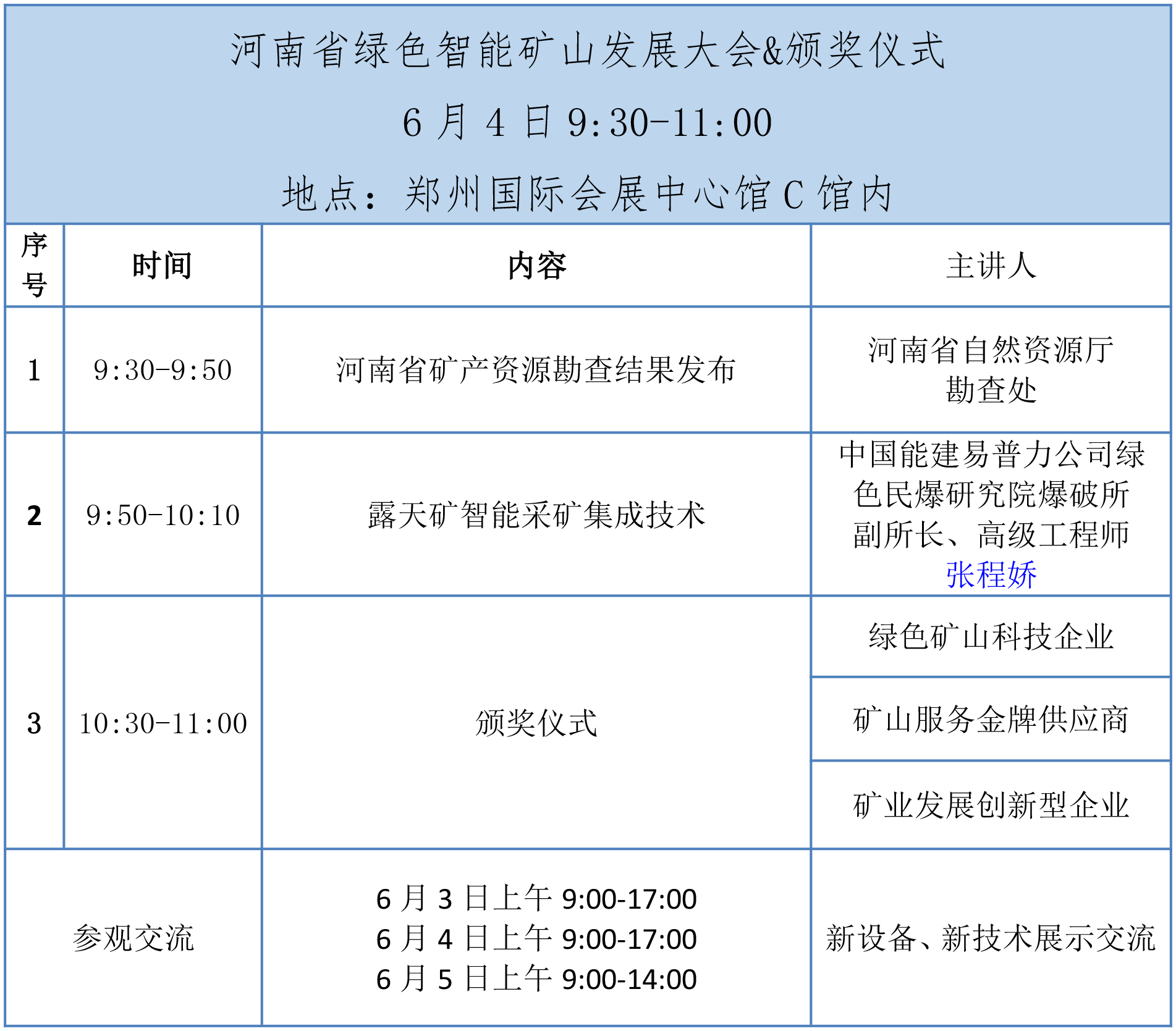 河南省绿色智能矿山发展大会&颁奖仪式
6月4日9:30-11:00
地点：郑州国际会展中心馆C馆内

| 序号 | 时间 | 内容 | 主讲人 |
|---|---|---|---|
| 1 | 9:30-9:50 | 河南省矿产资源勘查结果发布 | 河南省自然资源厅勘查处 |
| 2 | 9:50-10:10 | 露天矿智能采矿集成技术 | 中国能建易普力公司绿色民爆研究院爆破所副所长、高级工程师张程娇 |
| 3 | 10:30-11:00 | 颁奖仪式 | 绿色矿山科技企业 |
|  |  |  | 矿山服务金牌供应商 |
|  |  |  | 矿业发展创新型企业 |
| 参观交流 |  | 6月3日上午9:00-17:00 6月4日上午9:00-17:00 6月5日上午9:00-14:00 | 新设备、新技术展示交流 |